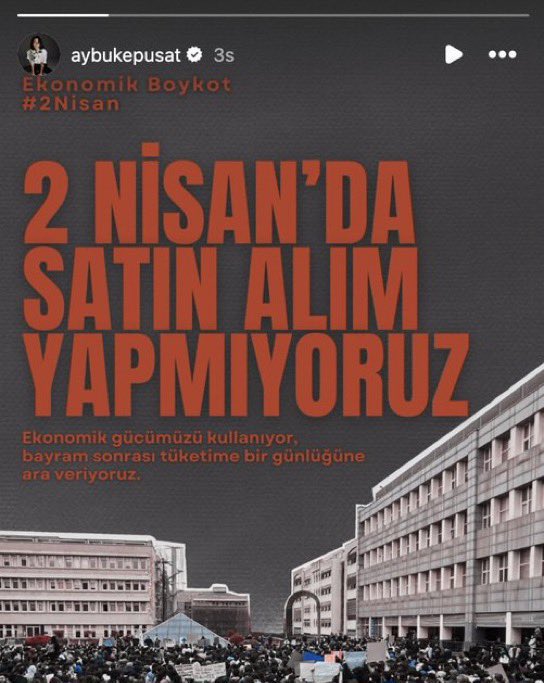 aybukepusat 3s

Ekonomik Boykot
#2Nisan

2 NİSAN'DA SATIN ALIM YAPMIYORUZ

Ekonomik gücümüzü kullanıyor, bayram sonrası tüketime bir günlüğüne ara veriyoruz.